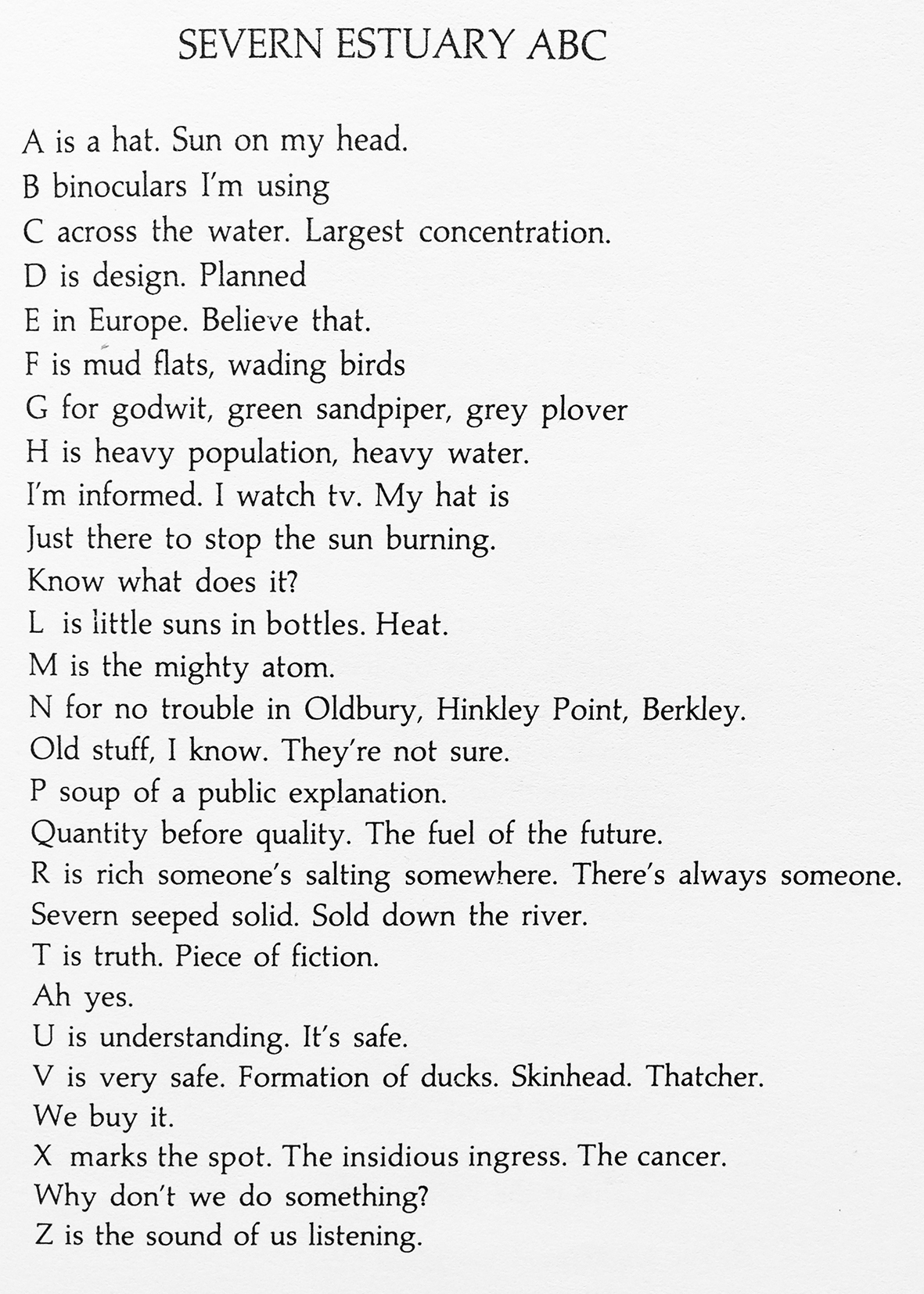 SEVERN ESTUARY ABC

A is a hat. Sun on my head.
B binoculars I'm using
C across the water. Largest concentration.
D is design. Planned
E in Europe. Believe that.
F is mud flats, wading birds
G for godwit, green sandpiper, grey plover
H is heavy population, heavy water.
I'm informed. I watch tv. My hat is
Just there to stop the sun burning.
Know what does it?
L is little suns in bottles. Heat.
M is the mighty atom.
N for no trouble in Oldbury, Hinkley Point, Berkley.
Old stuff, I know. They're not sure.
P soup of a public explanation.
Quantity before quality. The fuel of the future.
R is rich someone's salting somewhere. There's always someone.
Severn seeped solid. Sold down the river.
T is truth. Piece of fiction.
Ah yes.
U is understanding. It's safe.
V is very safe. Formation of ducks. Skinhead. Thatcher.
We buy it.
X marks the spot. The insidious ingress. The cancer.
Why don't we do something?
Z is the sound of us listening.